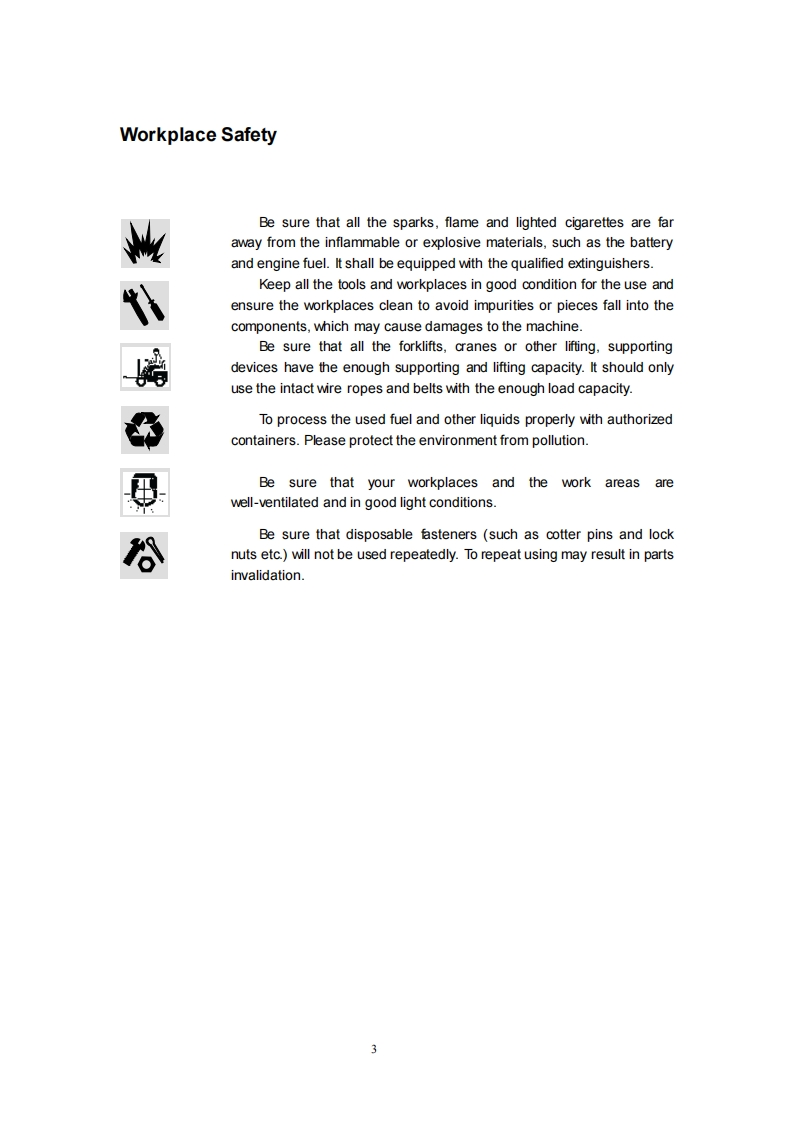 Workplace Safety

Be sure that all the sparks, flame and lighted cigarettes are far away from the inflammable or explosive materials, such as the battery and engine fuel. It shall be equipped with the qualified extinguishers.

Keep all the tools and workplaces in good condition for the use and ensure the workplaces clean to avoid impurities or pieces fall into the components, which may cause damages to the machine.

Be sure that all the forklifts, cranes or other lifting, supporting devices have the enough supporting and lifting capacity. It should only use the intact wire ropes and belts with the enough load capacity.

To process the used fuel and other liquids properly with authorized containers. Please protect the environment from pollution.

Be sure that your workplaces and the work areas are well-ventilated and in good light conditions.

Be sure that disposable fasteners (such as cotter pins and lock nuts etc.) will not be used repeatedly. To repeat using may result in parts invalidation.

3